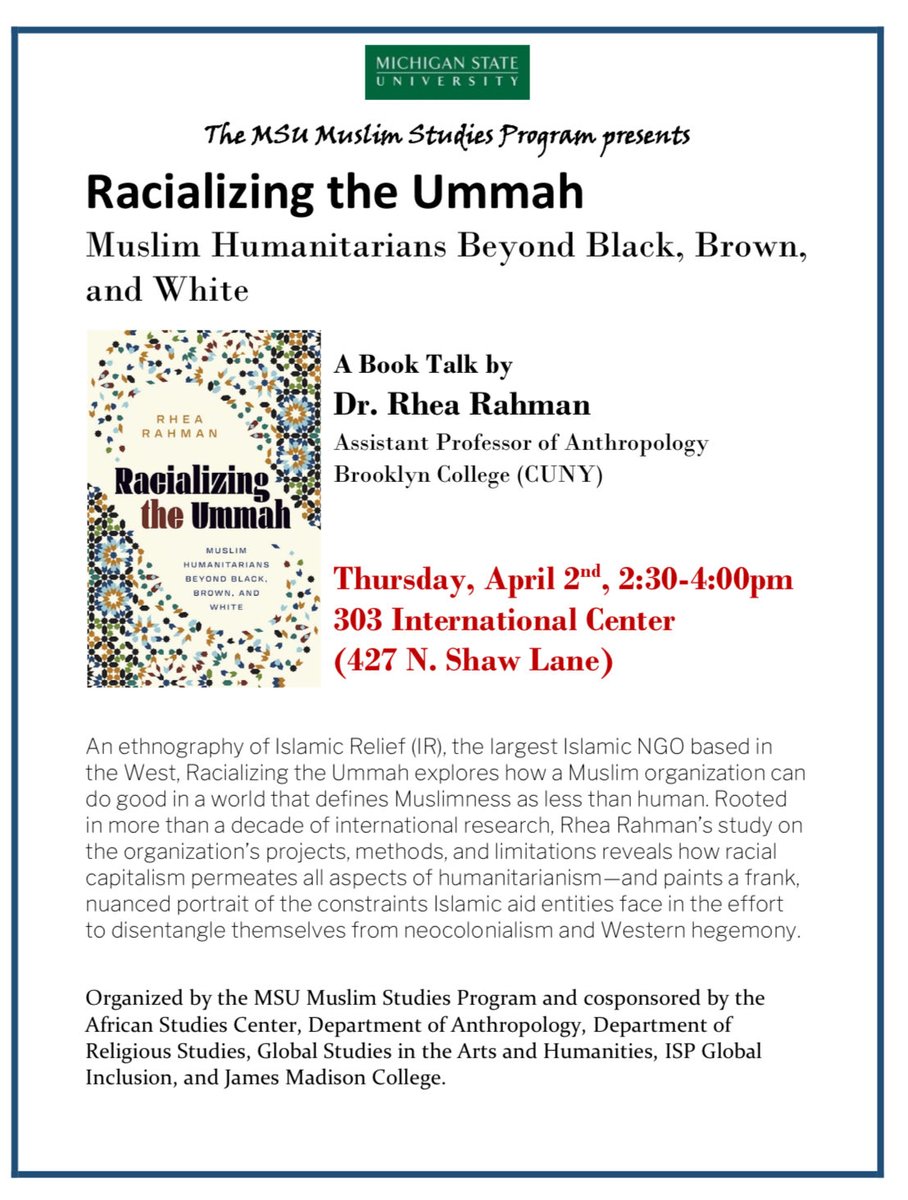 MICHIGAN STATE UNIVERSITY

The MSU Muslim Studies Program presents

Racializing the Ummah

Muslim Humanitarians Beyond Black, Brown, and White

RHEA RAHMAN

Racializing the Ummah

MUSLIM HUMANITARIANS BEYOND BLACK, BROWN, AND WHITE

A Book Talk by
Dr. Rhea Rahman
Assistant Professor of Anthropology
Brooklyn College (CUNY)

Thursday, April 2$^{nd}$, 2:30-4:00pm
303 International Center
(427 N. Shaw Lane)

An ethnography of Islamic Relief (IR), the largest Islamic NGO based in the West, Racializing the Ummah explores how a Muslim organization can do good in a world that defines Muslimness as less than human. Rooted in more than a decade of international research, Rhea Rahman's study on the organization's projects, methods, and limitations reveals how racial capitalism permeates all aspects of humanitarianism—and paints a frank, nuanced portrait of the constraints Islamic aid entities face in the effort to disentangle themselves from neocolonialism and Western hegemony.

Organized by the MSU Muslim Studies Program and cosponsored by the African Studies Center, Department of Anthropology, Department of Religious Studies, Global Studies in the Arts and Humanities, ISP Global Inclusion, and James Madison College.